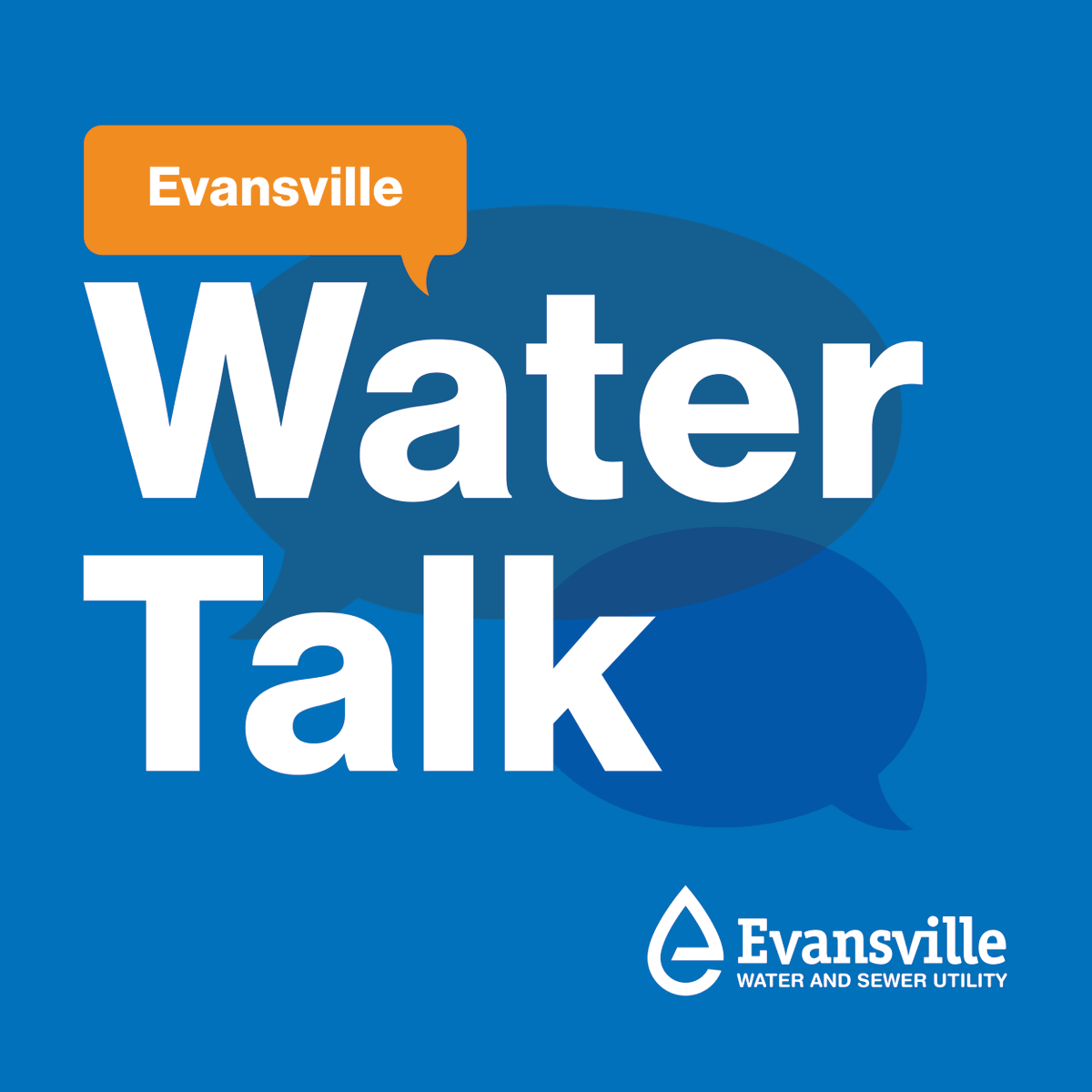 Evansville
Water
Talk

Evansville
WATER AND SEWER UTILITY